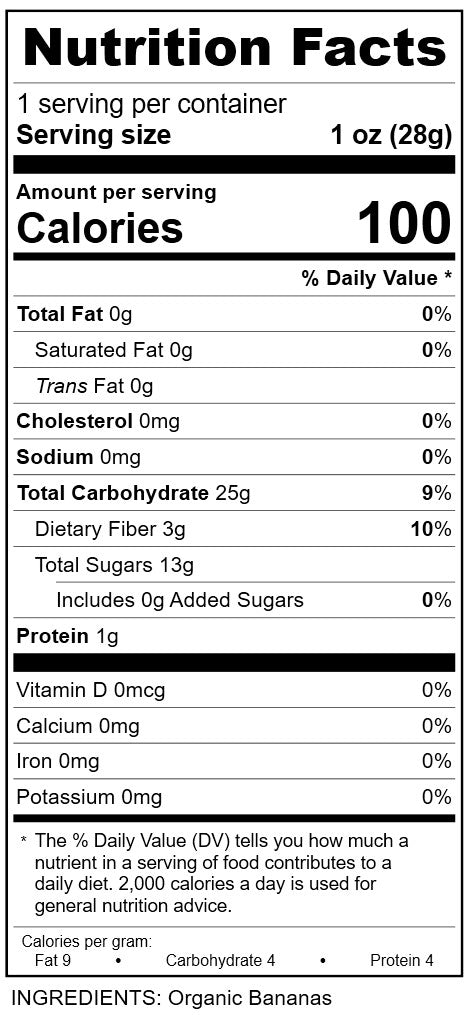 Nutrition Facts

1 serving per container
Serving size 1 oz (28g)

Amount per serving
Calories 100

% Daily Value *

Total Fat 0g 0%
Saturated Fat 0g 0%
Trans Fat 0g
Cholesterol 0mg 0%
Sodium 0mg 0%
Total Carbohydrate 25g 9%
Dietary Fiber 3g 10%
Total Sugars 13g
Includes 0g Added Sugars 0%
Protein 1g

Vitamin D 0mcg 0%
Calcium 0mg 0%
Iron 0mg 0%
Potassium 0mg 0%

* The % Daily Value (DV) tells you how much a nutrient in a serving of food contributes to a daily diet. 2,000 calories a day is used for general nutrition advice.

Calories per gram:
Fat 9 • Carbohydrate 4 • Protein 4

INGREDIENTS: Organic Bananas